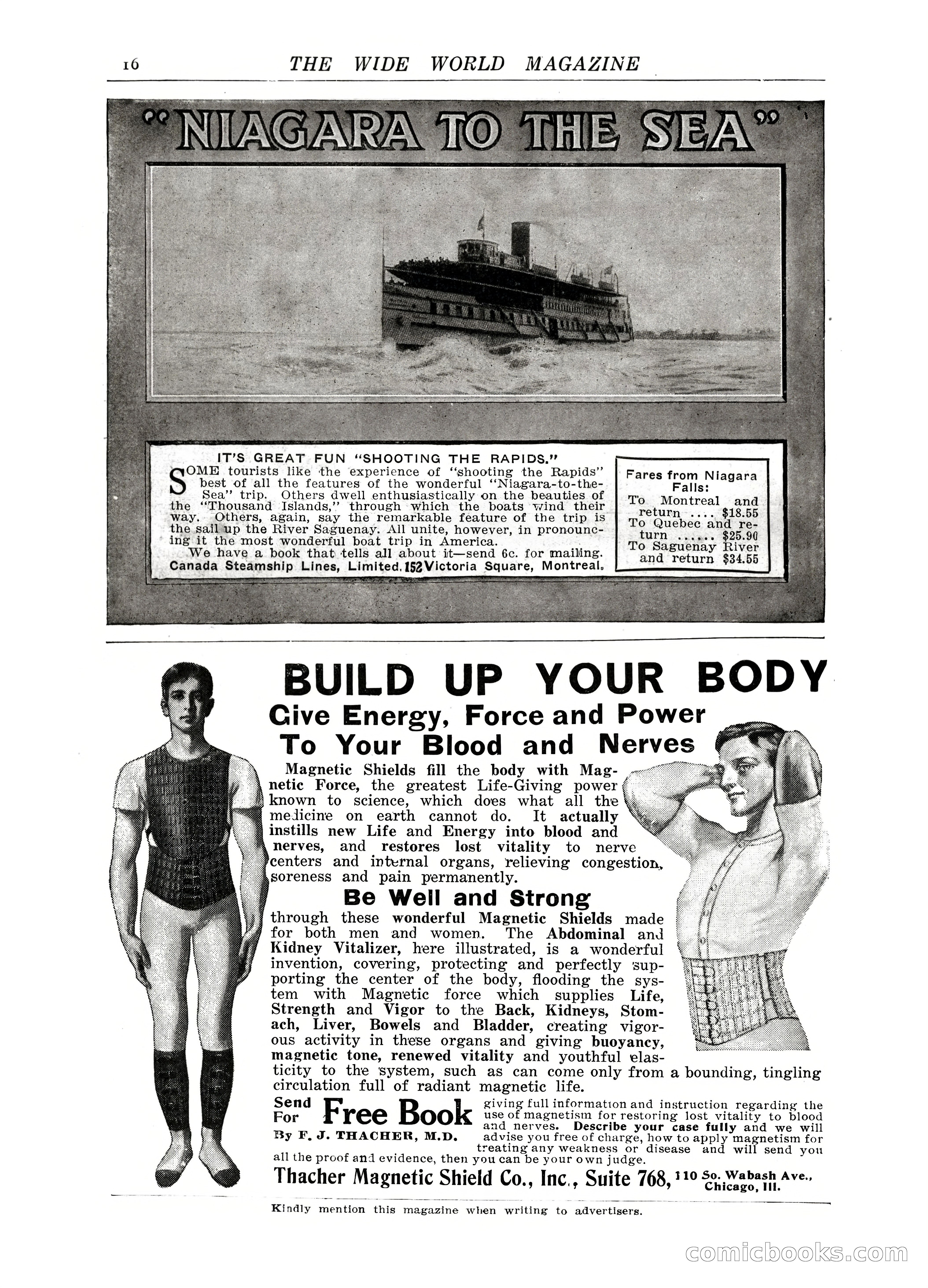 16 THE WIDE WORLD MAGAZINE

"NIAGARA TO THE SEA"

IT'S GREAT FUN "SHOOTING THE RAPIDS."

SOME tourists like the experience of "shooting the Rapids" best of all the features of the wonderful "Niagara-to-the-Sea" trip. Others dwell enthusiastically on the beauties of the "Thousand Islands," through which the boats wind their way. Others, again, say the remarkable feature of the trip is the sail up the River Saguenay. All unite, however, in pronouncing it the most wonderful boat trip in America.

We have a book that tells all about it—send 6c. for mailing.

Canada Steamship Lines, Limited, 152 Victoria Square, Montreal.

Fares from Niagara Falls:
To Montreal and return .... $18.55
To Quebec and return ...... $25.90
To Saguenay River and return $34.55

BUILD UP YOUR BODY

Give Energy, Force and Power To Your Blood and Nerves

Magnetic Shields fill the body with Magnetic Force, the greatest Life-Giving power known to science, which does what all the medicine on earth cannot do. It actually instills new Life and Energy into blood and nerves, and restores lost vitality to nerve centers and internal organs, relieving congestion, soreness and pain permanently.

Be Well and Strong

through these wonderful Magnetic Shields made for both men and women. The Abdominal and Kidney Vitalizer, here illustrated, is a wonderful invention, covering, protecting and perfectly supporting the center of the body, flooding the system with Magnetic force which supplies Life, Strength and Vigor to the Back, Kidneys, Stomach, Liver, Bowels and Bladder, creating vigorous activity in these organs and giving buoyancy, magnetic tone, renewed vitality and youthful elasticity to the system, such as can come only from a bounding, tingling circulation full of radiant magnetic life.

Send For Free Book By F. J. THACHER, M.D. giving full information and instruction regarding the use of magnetism for restoring lost vitality to blood and nerves. Describe your case fully and we will advise you free of charge, how to apply magnetism for treating any weakness or disease and will send you all the proof and evidence, then you can be your own judge.

Thacher Magnetic Shield Co., Inc., Suite 768, 110 So. Wabash Ave., Chicago, Ill.

Kindly mention this magazine when writing to advertisers.

comicbooks.com